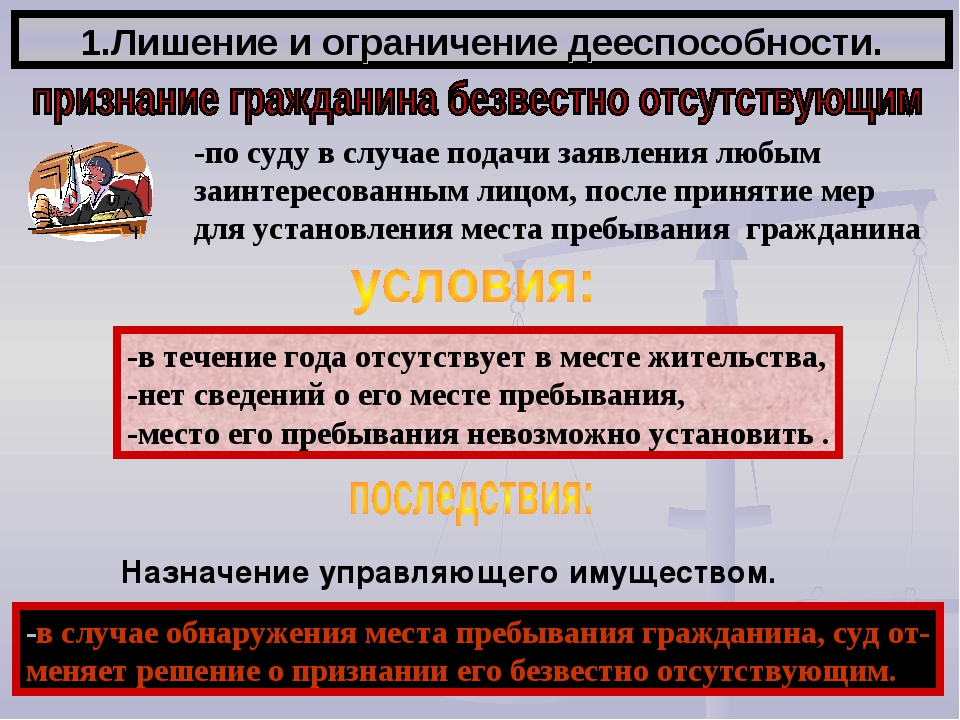 1.Лишение и ограничение дееспособности.

признание гражданина безвестно отсутствующим

-по суду в случае подачи заявления любым заинтересованным лицом, после принятие мер для установления места пребывания гражданина

условия:

-в течение года отсутствует в месте жительства,
-нет сведений о его месте пребывания,
-место его пребывания невозможно установить .

последствия:

Назначение управляющего имуществом.

-в случае обнаружения места пребывания гражданина, суд отменяет решение о признании его безвестно отсутствующим.